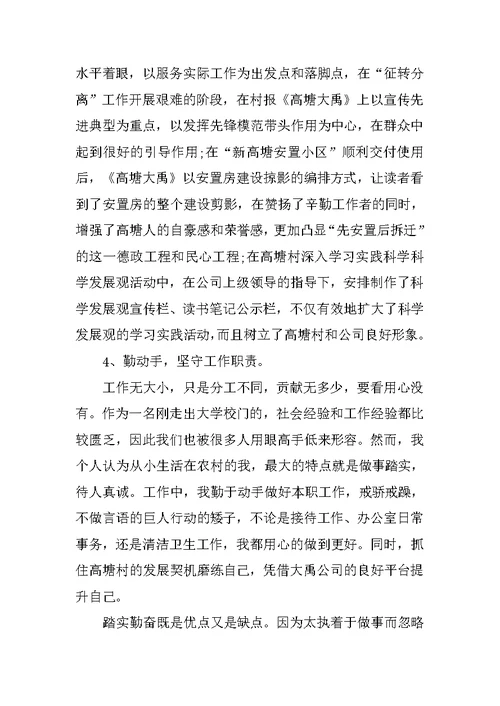 水平着眼，以服务实际工作为出发点和落脚点，在“征转分离”工作开展艰难的阶段，在村报《高塘大禹》上以宣传先进典型为重点，以发挥先锋模范带头作用为中心，在群众中起到很好的引导作用;在“新高塘安置小区”顺利交付使用后，《高塘大禹》以安置房建设掠影的编排方式，让读者看到了安置房的整个建设剪影，在赞扬了辛勤工作者的同时，增强了高塘人的自豪感和荣誉感，更加凸显“先安置后拆迁”的这一德政工程和民心工程;在高塘村深入学习实践科学科学发展观活动中，在公司上级领导的指导下，安排制作了科学发展观宣传栏、读书笔记公示栏，不仅有效地扩大了科学发展观的学习实践活动，而且树立了高塘村和公司良好形象。

4、勤动手，坚守工作职责。

工作无大小，只是分工不同，贡献无多少，要看用心没有。作为一名刚走出大学校门的，社会经验和工作经验都比较匮乏，因此我们也被很多人用眼高手低来形容。然而，我个人认为从小生活在农村的我，最大的特点就是做事踏实，待人真诚。工作中，我勤于动手做好本职工作，戒骄戒躁，不做言语的巨人行动的矮子，不论是接待工作、办公室日常事务，还是清洁卫生工作，我都用心的做到更好。同时，抓住高塘村的发展契机磨练自己，凭借大禹公司的良好平台提升自己。

踏实勤奋既是优点又是缺点。因为太执着于做事而忽略